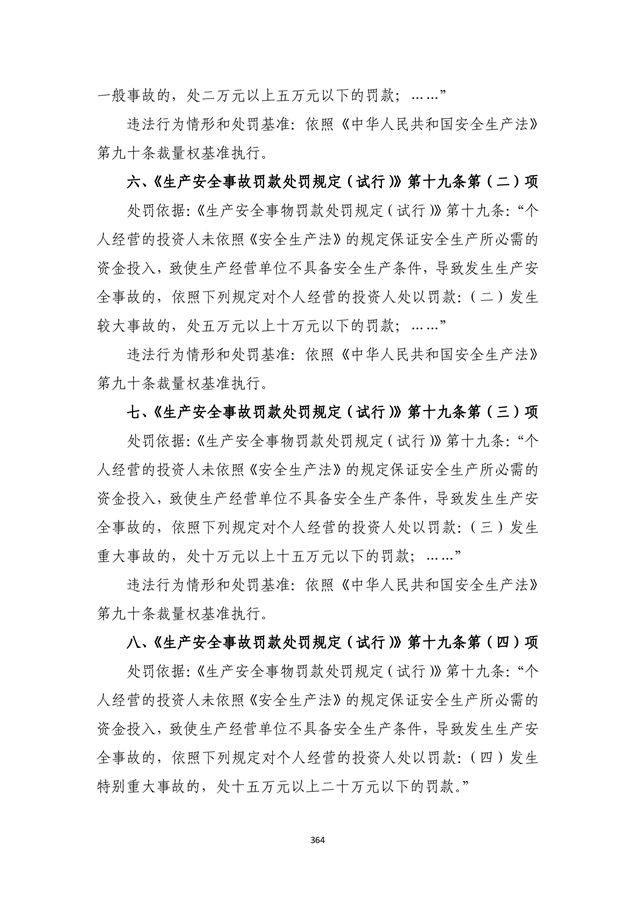 一般事故的，处二万元以上五万元以下的罚款；……”

违法行为情形和处罚基准：依照《中华人民共和国安全生产法》第九十条裁量权基准执行。

六、《生产安全事故罚款处罚规定（试行）》第十九条第（二）项

处罚依据：《生产安全事物罚款处罚规定（试行）》第十九条：“个人经营的投资人未依照《安全生产法》的规定保证安全生产所必需的资金投入，致使生产经营单位不具备安全生产条件，导致发生生产安全事故的，依照下列规定对个人经营的投资人处以罚款：（二）发生较大事故的，处五万元以上十万元以下的罚款；……”

违法行为情形和处罚基准：依照《中华人民共和国安全生产法》第九十条裁量权基准执行。

七、《生产安全事故罚款处罚规定（试行）》第十九条第（三）项

处罚依据：《生产安全事物罚款处罚规定（试行）》第十九条：“个人经营的投资人未依照《安全生产法》的规定保证安全生产所必需的资金投入，致使生产经营单位不具备安全生产条件，导致发生生产安全事故的，依照下列规定对个人经营的投资人处以罚款：（三）发生重大事故的，处十万元以上十五万元以下的罚款；……”

违法行为情形和处罚基准：依照《中华人民共和国安全生产法》第九十条裁量权基准执行。

八、《生产安全事故罚款处罚规定（试行）》第十九条第（四）项

处罚依据：《生产安全事物罚款处罚规定（试行）》第十九条：“个人经营的投资人未依照《安全生产法》的规定保证安全生产所必需的资金投入，致使生产经营单位不具备安全生产条件，导致发生生产安全事故的，依照下列规定对个人经营的投资人处以罚款：（四）发生特别重大事故的，处十五万元以上二十万元以下的罚款。”

364